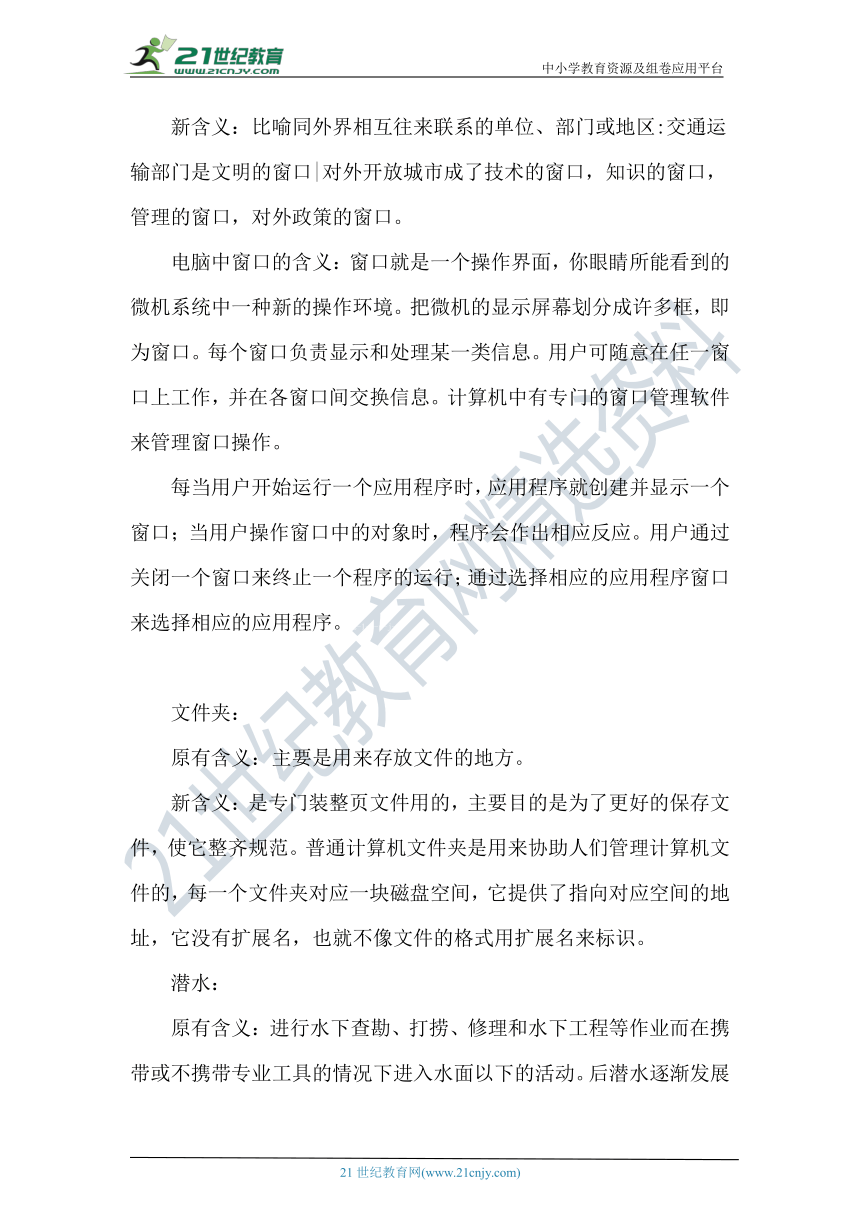 21世纪教育
www.21cnjy.com
中小学教育资源及组卷应用平台

新含义：比喻同外界相互往来联系的单位、部门或地区:交通运输部门是文明的窗口|对外开放城市成了技术的窗口，知识的窗口，管理的窗口，对外政策的窗口。

电脑中窗口的含义：窗口就是一个操作界面，你眼睛所能看到的微机系统中一种新的操作环境。把微机的显示屏幕划分成许多框，即为窗口。每个窗口负责显示和处理某一类信息。用户可随意在任一窗口上工作，并在各窗口间交换信息。计算机中有专门的窗口管理软件来管理窗口操作。

每当用户开始运行一个应用程序时，应用程序就创建并显示一个窗口；当用户操作窗口中的对象时，程序会作出相应反应。用户通过关闭一个窗口来终止一个程序的运行；通过选择相应的应用程序窗口来选择相应的应用程序。

文件夹：

原有含义：主要是用来存放文件的地方。

新含义：是专门装整页文件用的，主要目的是为了更好的保存文件，使它整齐规范。普通计算机文件夹是用来协助人们管理计算机文件的，每一个文件夹对应一块磁盘空间，它提供了指向对应空间的地址，它没有扩展名，也就不像文件的格式用扩展名来标识。

潜水：

原有含义：进行水下查勘、打捞、修理和水下工程等作业而在携带或不携带专业工具的情况下进入水面以下的活动。后潜水逐渐发展

21世纪教育网精选资料

21 世纪教育网(www.21cnjy.com)